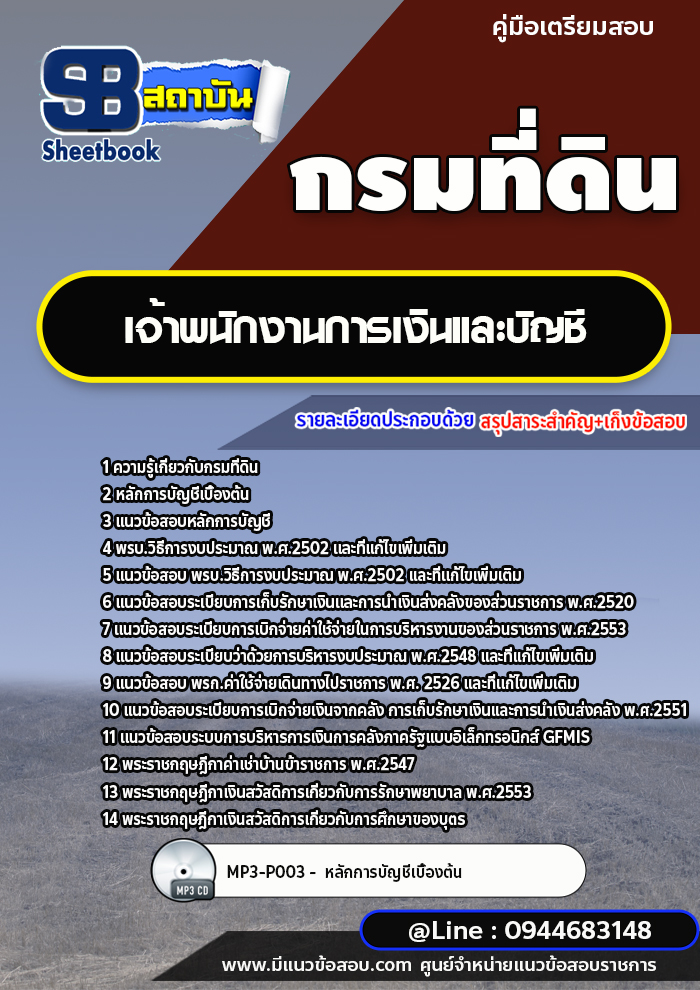 คู่มือเตรียมสอบ

SB สถาบัน
Sheetbook

กรมที่ดิน

เจ้าพนักงานการเงินและบัญชี

รายละเอียดประกอบด้วย สรุปสาระสำคัญ+เก็งข้อสอบ

1 ความรู้เกี่ยวกับกรมที่ดิน
2 หลักการบัญชีเบื้องต้น
3 แนวข้อสอบหลักการบัญชี
4 พรบ.วิธีการงบประมาณ พ.ศ.2502 และที่แก้ไขเพิ่มเติม
5 แนวข้อสอบ พรบ.วิธีการงบประมาณ พ.ศ.2502 และที่แก้ไขเพิ่มเติม
6 แนวข้อสอบระเบียบการเก็บรักษาเงินและการนำเงินส่งคลังของส่วนราชการ พ.ศ.2520
7 แนวข้อสอบระเบียบการเบิกจ่ายค่าใช้จ่ายในการบริหารงานของส่วนราชการ พ.ศ.2553
8 แนวข้อสอบระเบียบว่าด้วยการบริหารงบประมาณ พ.ศ.2548 และที่แก้ไขเพิ่มเติม
9 แนวข้อสอบ พรก.ค่าใช้จ่ายเดินทางไปราชการ พ.ศ. 2526 และที่แก้ไขเพิ่มเติม
10 แนวข้อสอบระเบียบการเบิกจ่ายเงินจากคลัง การเก็บรักษาเงินและการนำเงินส่งคลัง พ.ศ.2551
11 แนวข้อสอบระบบการบริหารการเงินการคลังภาครัฐแบบอิเล็กทรอนิกส์ GFMIS
12 พระราชกฤษฎีกาค่าเช่าบ้านข้าราชการ พ.ศ.2547
13 พระราชกฤษฎีกาเงินสวัสดิการเกี่ยวกับการรักษาพยาบาล พ.ศ.2553
14 พระราชกฤษฎีกาเงินสวัสดิการเกี่ยวกับการศึกษาของบุตร

MP3 CD
MP3-P003 - หลักการบัญชีเบื้องต้น

@Line : 0944683148

www.มีแนวข้อสอบ.com ศูนย์จำหน่ายแนวข้อสอบราชการ